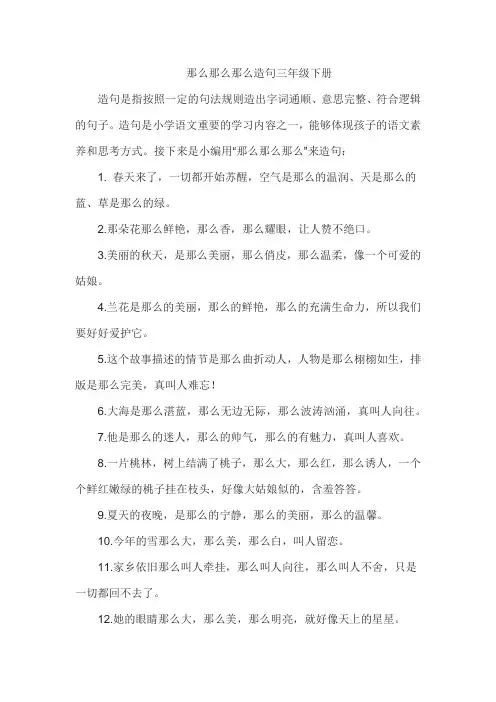 那么那么那么造句三年级下册

造句是指按照一定的句法规则造出字词通顺、意思完整、符合逻辑的句子。造句是小学语文重要的学习内容之一，能够体现孩子的语文素养和思考方式。接下来是小编用"那么那么那么"来造句：

1. 春天来了，一切都开始苏醒，空气是那么的温润、天是那么的蓝、草是那么的绿。

2.那朵花那么鲜艳，那么香，那么耀眼，让人赞不绝口。

3.美丽的秋天，是那么美丽，那么俏皮，那么温柔，像一个可爱的姑娘。

4.兰花是那么的美丽，那么的鲜艳，那么的充满生命力，所以我们要好好爱护它。

5.这个故事描述的情节是那么曲折动人，人物是那么栩栩如生，排版是那么完美，真叫人难忘！

6.大海是那么湛蓝，那么无边无际，那么波涛汹涌，真叫人向往。

7.他是那么的迷人，那么的帅气，那么的有魅力，真叫人喜欢。

8.一片桃林，树上结满了桃子，那么大，那么红，那么诱人，一个个鲜红嫩绿的桃子挂在枝头，好像大姑娘似的，含羞答答。

9.夏天的夜晚，是那么的宁静，那么的美丽，那么的温馨。

10.今年的雪那么大，那么美，那么白，叫人留恋。

11.家乡依旧那么叫人牵挂，那么叫人向往，那么叫人不舍，只是一切都回不去了。

12.她的眼睛那么大，那么美，那么明亮，就好像天上的星星。